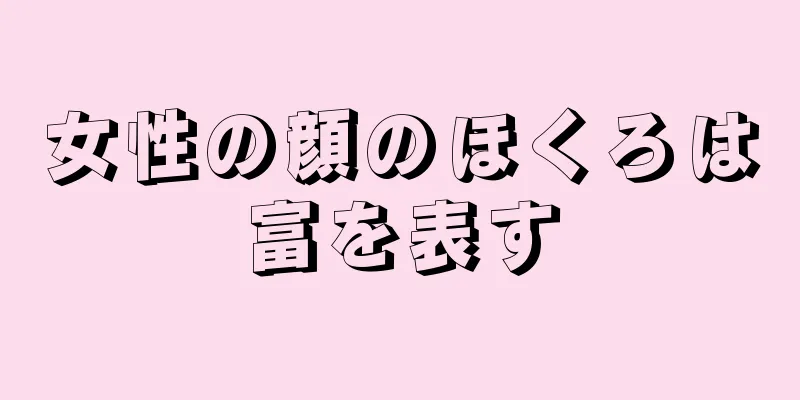 女性の顔のほくろは富を表す